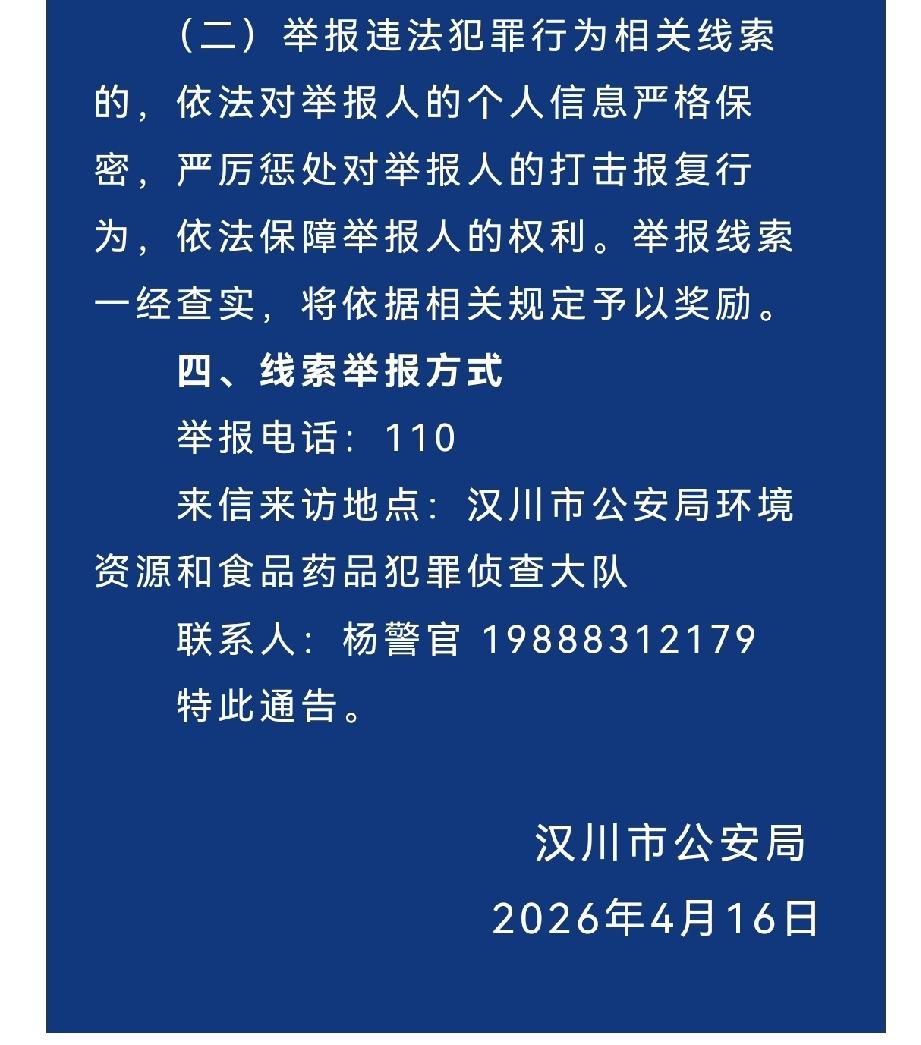 （二）举报违法犯罪行为相关线索的，依法对举报人的个人信息严格保密，严厉惩处对举报人的打击报复行为，依法保障举报人的权利。举报线索一经查实，将依据相关规定予以奖励。

四、线索举报方式

举报电话：110

来信来访地点：汉川市公安局环境资源和食品药品犯罪侦查大队

联系人：杨警官 19888312179

特此通告。

汉川市公安局

2026年4月16日